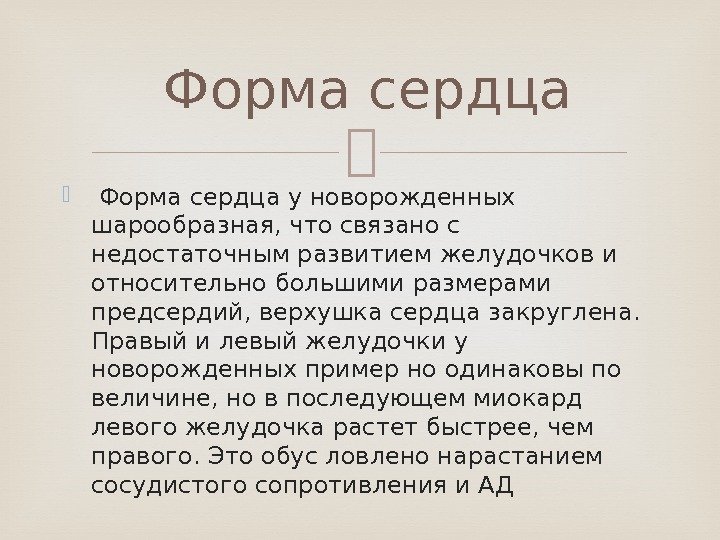 Форма сердца

Форма сердца у новорожденных шарообразная, что связано с недостаточным развитием желудочков и относительно большими размерами предсердий, верхушка сердца закруглена. Правый и левый желудочки у новорожденных пример но одинаковы по величине, но в последующем миокард левого желудочка растет быстрее, чем правого. Это обус ловлено нарастанием сосудистого сопротивления и АД